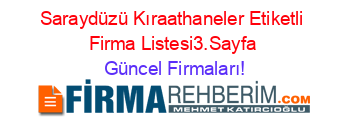 Saraydüzü Kıraathaneler Etiketli Firma Listesi3.Sayfa
Güncel Firmaları!

FİRMAREHBERİM.COM
MEHMET KATIRCIOĞLU